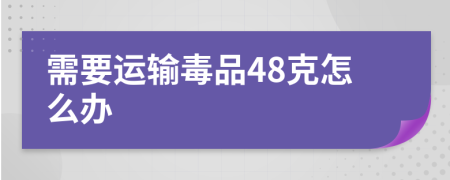 需要运输毒品48克怎么办